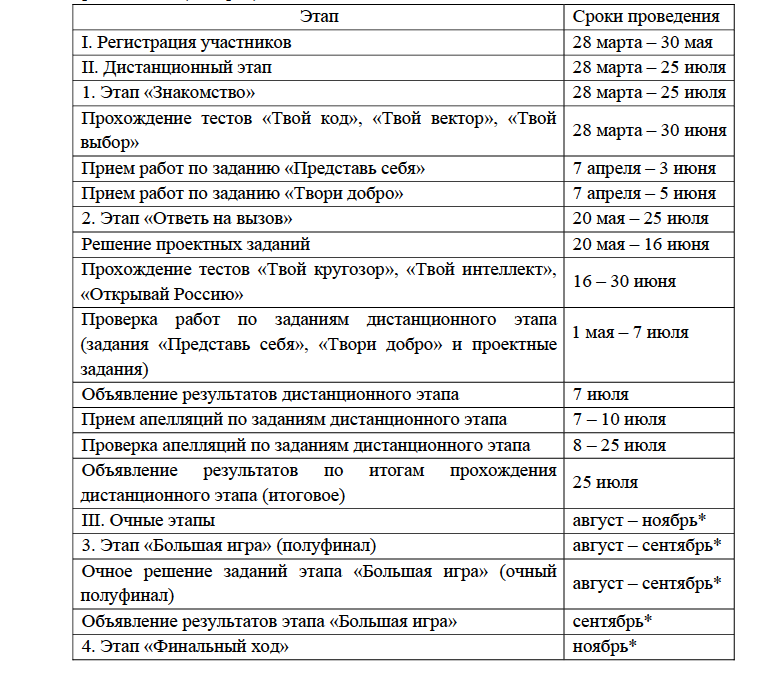 | Этап | Сроки проведения |
|---|---|
| I. Регистрация участников | 28 марта – 30 мая |
| II. Дистанционный этап | 28 марта – 25 июля |
| 1. Этап «Знакомство» | 28 марта – 25 июля |
| Прохождение тестов «Твой код», «Твой вектор», «Твой выбор» | 28 марта – 30 июня |
| Прием работ по заданию «Представь себя» | 7 апреля – 3 июня |
| Прием работ по заданию «Твори добро» | 7 апреля – 5 июня |
| 2. Этап «Ответь на вызов» | 20 мая – 25 июля |
| Решение проектных заданий | 20 мая – 16 июня |
| Прохождение тестов «Твой кругозор», «Твой интеллект», «Открывай Россию» | 16 – 30 июня |
| Проверка работ по заданиям дистанционного этапа (задания «Представь себя», «Твори добро» и проектные задания) | 1 мая – 7 июля |
| Объявление результатов дистанционного этапа | 7 июля |
| Прием апелляций по заданиям дистанционного этапа | 7 – 10 июля |
| Проверка апелляций по заданиям дистанционного этапа | 8 – 25 июля |
| Объявление результатов по итогам прохождения дистанционного этапа (итоговое) | 25 июля |
| III. Очные этапы | август – ноябрь* |
| 3. Этап «Большая игра» (полуфинал) | август – сентябрь* |
| Очное решение заданий этапа «Большая игра» (очный полуфинал) | август – сентябрь* |
| Объявление результатов этапа «Большая игра» | сентябрь* |
| 4. Этап «Финальный ход» | ноябрь* |